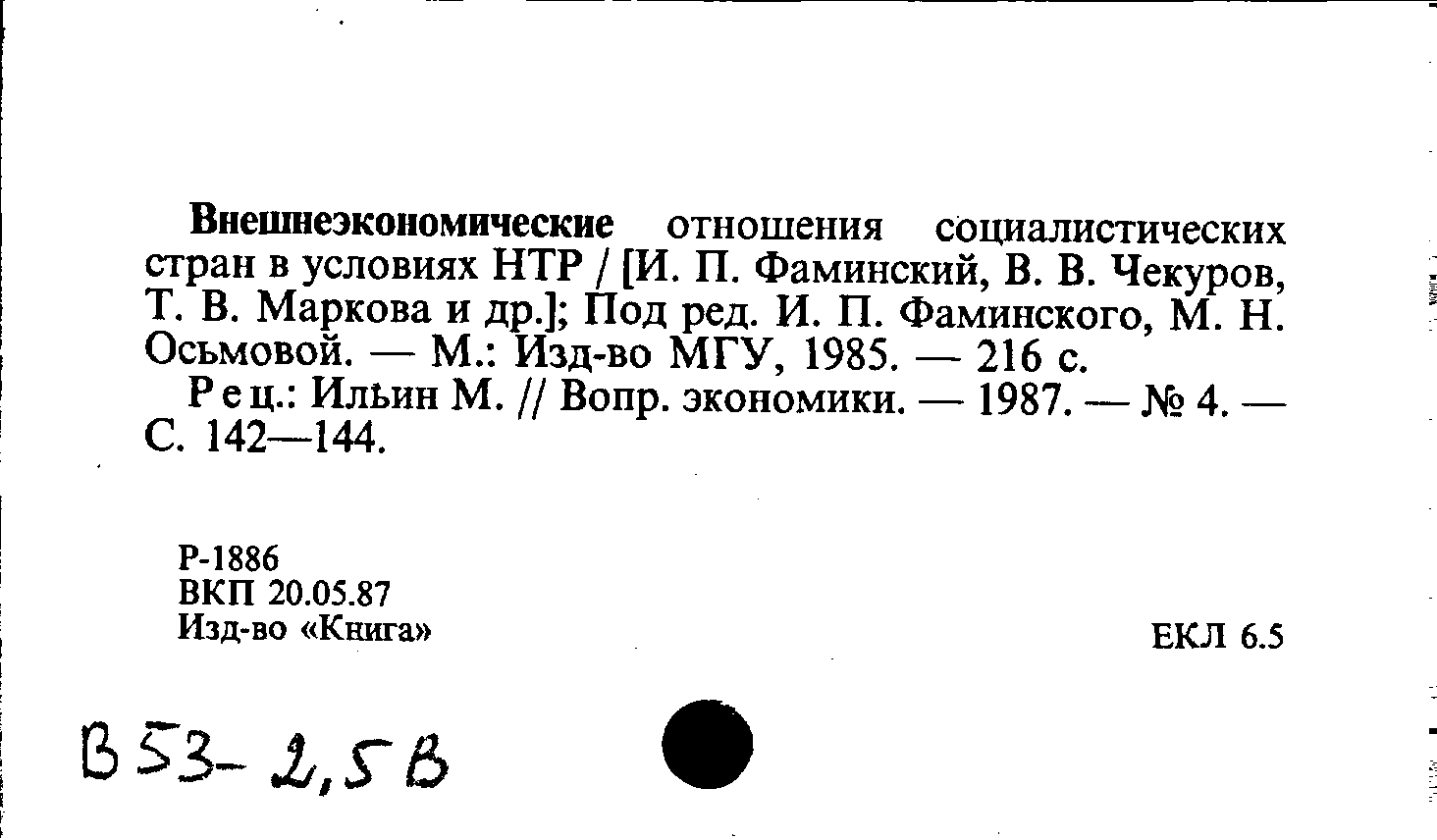 Внешнеэкономические отношения социалистических стран в условиях НТР / [И. П. Фаминский, В. В. Чекуров, Т. В. Маркова и др.]; Под ред. И. П. Фаминского, М. Н. Осьмовой. — М.: Изд-во МГУ, 1985. — 216 с.

Рец.: Ильин М. // Вопр. экономики. — 1987. — № 4. — С. 142—144.

Р-1886
ВКП 20.05.87
Изд-во «Книга»

ЕКЛ 6.5

В53-2,5В